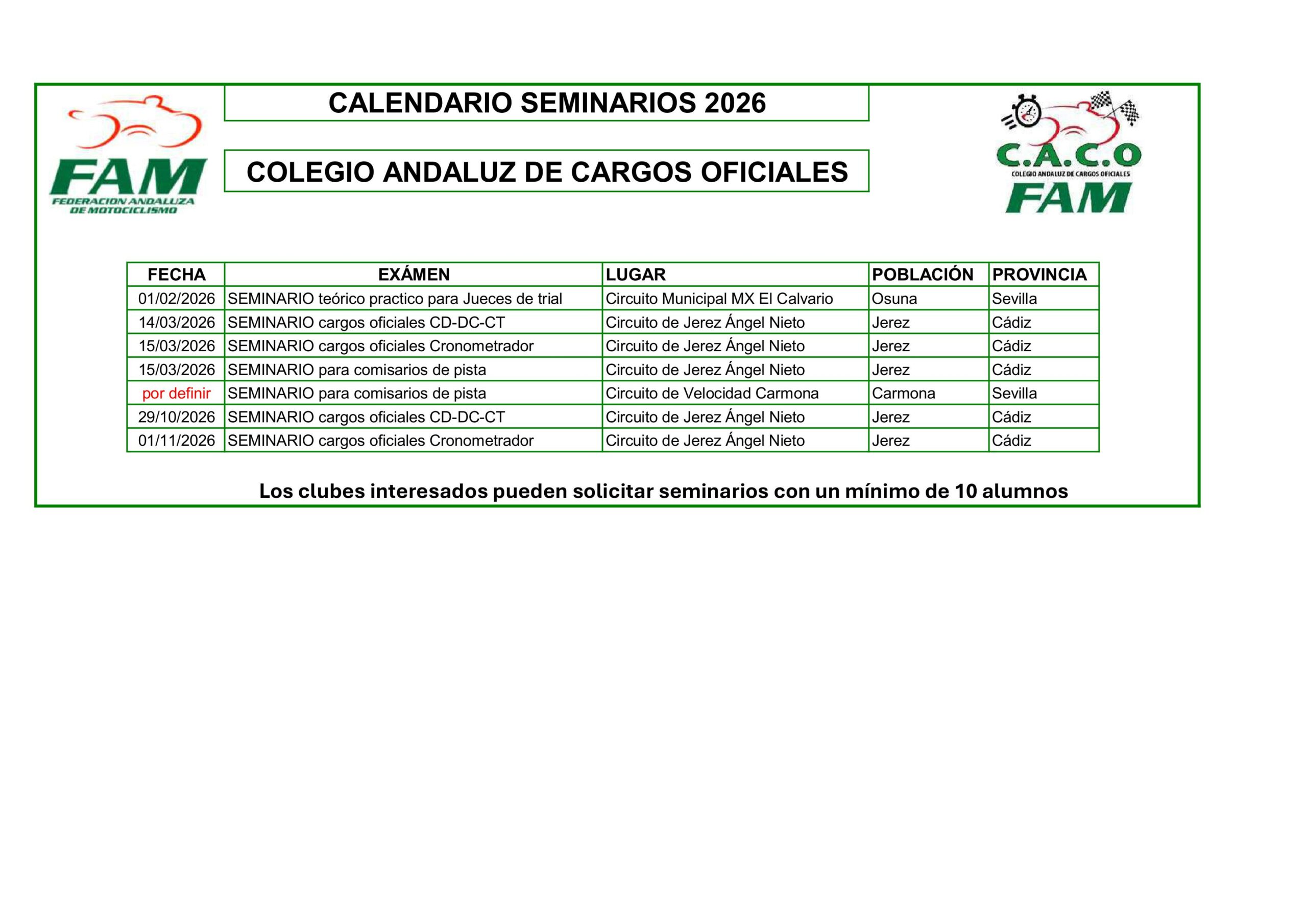 FAM
FEDERACION ANDALUZA DE MOTOCICLISMO

CALENDARIO SEMINARIOS 2026

COLEGIO ANDALUZ DE CARGOS OFICIALES

C.A.C.O
COLEGIO ANDALUZ DE CARGOS OFICIALES
FAM

| FECHA | EXÁMEN | LUGAR | POBLACIÓN | PROVINCIA |
|---|---|---|---|---|
| 01/02/2026 | SEMINARIO teórico practico para Jueces de trial | Circuito Municipal MX El Calvario | Osuna | Sevilla |
| 14/03/2026 | SEMINARIO cargos oficiales CD-DC-CT | Circuito de Jerez Ángel Nieto | Jerez | Cádiz |
| 15/03/2026 | SEMINARIO cargos oficiales Cronometrador | Circuito de Jerez Ángel Nieto | Jerez | Cádiz |
| 15/03/2026 | SEMINARIO para comisarios de pista | Circuito de Jerez Ángel Nieto | Jerez | Cádiz |
| por definir | SEMINARIO para comisarios de pista | Circuito de Velocidad Carmona | Carmona | Sevilla |
| 29/10/2026 | SEMINARIO cargos oficiales CD-DC-CT | Circuito de Jerez Ángel Nieto | Jerez | Cádiz |
| 01/11/2026 | SEMINARIO cargos oficiales Cronometrador | Circuito de Jerez Ángel Nieto | Jerez | Cádiz |

Los clubes interesados pueden solicitar seminarios con un mínimo de 10 alumnos